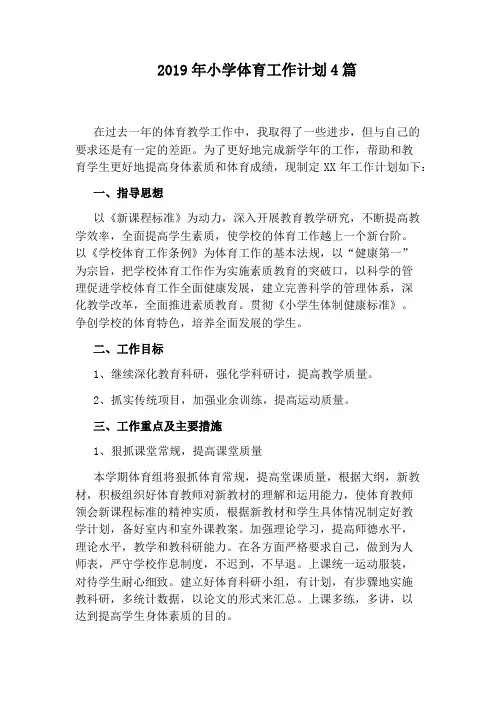 2019年小学体育工作计划4篇

在过去一年的体育教学工作中，我取得了一些进步，但与自己的要求还是有一定的差距。为了更好地完成新学年的工作，帮助和教育学生更好地提高身体素质和体育成绩，现制定XX年工作计划如下：

一、指导思想

以《新课程标准》为动力，深入开展教育教学研究，不断提高教学效率，全面提高学生素质，使学校的体育工作越上一个新台阶。以《学校体育工作条例》为体育工作的基本法规，以“健康第一”为宗旨，把学校体育工作作为实施素质教育的突破口，以科学的管理促进学校体育工作全面健康发展，建立完善科学的管理体系，深化教学改革，全面推进素质教育。贯彻《小学生体制健康标准》。争创学校的体育特色，培养全面发展的学生。

二、工作目标

1、继续深化教育科研，强化学科研讨，提高教学质量。

2、抓实传统项目，加强业余训练，提高运动质量。

三、工作重点及主要措施

1、狠抓课堂常规，提高课堂质量

本学期体育组将狠抓体育常规，提高堂课质量，根据大纲，新教材，积极组织好体育教师对新教材的理解和运用能力，使体育教师领会新课程标准的精神实质，根据新教材和学生具体情况制定好教学计划，备好室内和室外课教案。加强理论学习，提高师德水平，理论水平，教学和教科研能力。在各方面严格要求自己，做到为人师表，严守学校作息制度，不迟到，不早退。上课统一运动服装，对待学生耐心细致。建立好体育科研小组，有计划，有步骤地实施教科研，多统计数据，以论文的形式来汇总。上课多练，多讲，以达到提高学生身体素质的目的。